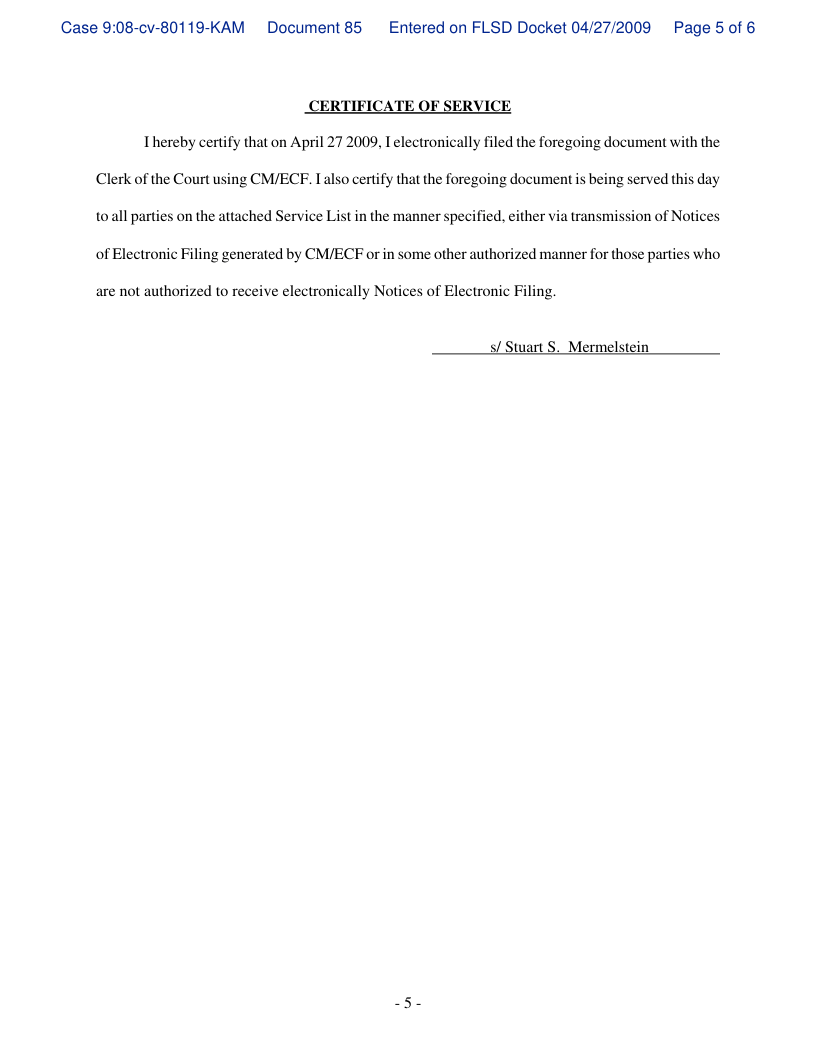 Case 9:08-cv-80119-KAM Document 85 Entered on FLSD Docket 04/27/2009 Page 5 of 6

CERTIFICATE OF SERVICE

I hereby certify that on April 27 2009, I electronically filed the foregoing document with the Clerk of the Court using CM/ECF. I also certify that the foregoing document is being served this day to all parties on the attached Service List in the manner specified, either via transmission of Notices of Electronic Filing generated by CM/ECF or in some other authorized manner for those parties who are not authorized to receive electronically Notices of Electronic Filing.

s/ Stuart S. Mermelstein

- 5 -